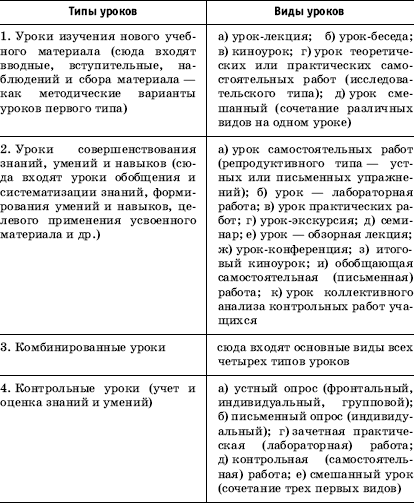 | Типы уроков | Виды уроков |
|---|---|
| 1. Уроки изучения нового учебного материала (сюда входят вводные, вступительные, наблюдений и сбора материала — как методические варианты уроков первого типа) | а) урок-лекция; б) урок-беседа; в) киноурок; г) урок теоретических или практических самостоятельных работ (исследовательского типа); д) урок смешанный (сочетание различных видов на одном уроке) |
| 2. Уроки совершенствования знаний, умений и навыков (сюда входят уроки обобщения и систематизации знаний, формирования умений и навыков, целевого применения усвоенного материала и др.) | а) урок самостоятельных работ (репродуктивного типа — устных или письменных упражнений); б) урок — лабораторная работа; в) урок практических работ; г) урок-экскурсия; д) семинар; е) урок — обзорная лекция; ж) урок-конференция; з) итоговый киноурок; и) обобщающая самостоятельная (письменная) работа; к) урок коллективного анализа контрольных работ учащихся |
| 3. Комбинированные уроки | сюда входят основные виды всех четырех типов уроков |
| 4. Контрольные уроки (учет и оценка знаний и умений) | а) устный опрос (фронтальный, индивидуальный, групповой); б) письменный опрос (индивидуальный); г) зачетная практическая (лабораторная) работа; д) контрольная (самостоятельная) работа; е) смешанный урок (сочетание трех первых видов) |